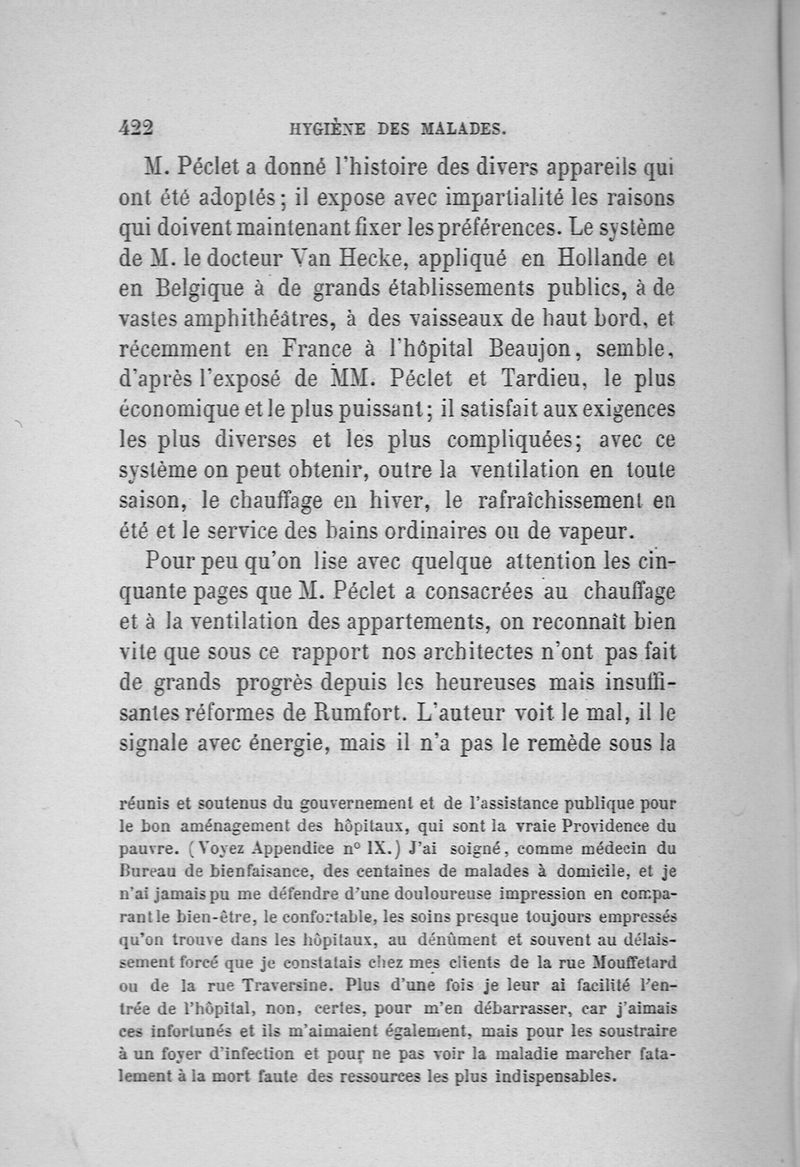 422 HYGIÈNE DES MALADES.

M. Péclet a donné l'histoire des divers appareils qui ont été adoptés; il expose avec impartialité les raisons qui doivent maintenant fixer les préférences. Le système de M. le docteur Van Hecke, appliqué en Hollande et en Belgique à de grands établissements publics, à de vastes amphithéâtres, à des vaisseaux de haut bord, et récemment en France à l'hôpital Beaujon, semble, d'après l'exposé de MM. Péclet et Tardieu, le plus économique et le plus puissant; il satisfait aux exigences les plus diverses et les plus compliquées; avec ce système on peut obtenir, outre la ventilation en toute saison, le chauffage en hiver, le rafraîchissement en été et le service des bains ordinaires ou de vapeur.

Pour peu qu'on lise avec quelque attention les cinquante pages que M. Péclet a consacrées au chauffage et à la ventilation des appartements, on reconnaît bien vite que sous ce rapport nos architectes n'ont pas fait de grands progrès depuis les heureuses mais insuffisantes réformes de Rumfort. L'auteur voit le mal, il le signale avec énergie, mais il n'a pas le remède sous la

réunis et soutenus du gouvernement et de l'assistance publique pour le bon aménagement des hôpitaux, qui sont la vraie Providence du pauvre. (Voyez Appendice n° IX.) J'ai soigné, comme médecin du Bureau de bienfaisance, des centaines de malades à domicile, et je n'ai jamais pu me défendre d'une douloureuse impression en comparant le bien-être, le confortable, les soins presque toujours empressés qu'on trouve dans les hôpitaux, au dénûment et souvent au délaissement forcé que je constatais chez mes clients de la rue Mouffetard ou de la rue Traversine. Plus d'une fois je leur ai facilité l'entrée de l'hôpital, non, certes, pour m'en débarrasser, car j'aimais ces infortunés et ils m'aimaient également, mais pour les soustraire à un foyer d'infection et pour ne pas voir la maladie marcher fatalement à la mort faute des ressources les plus indispensables.